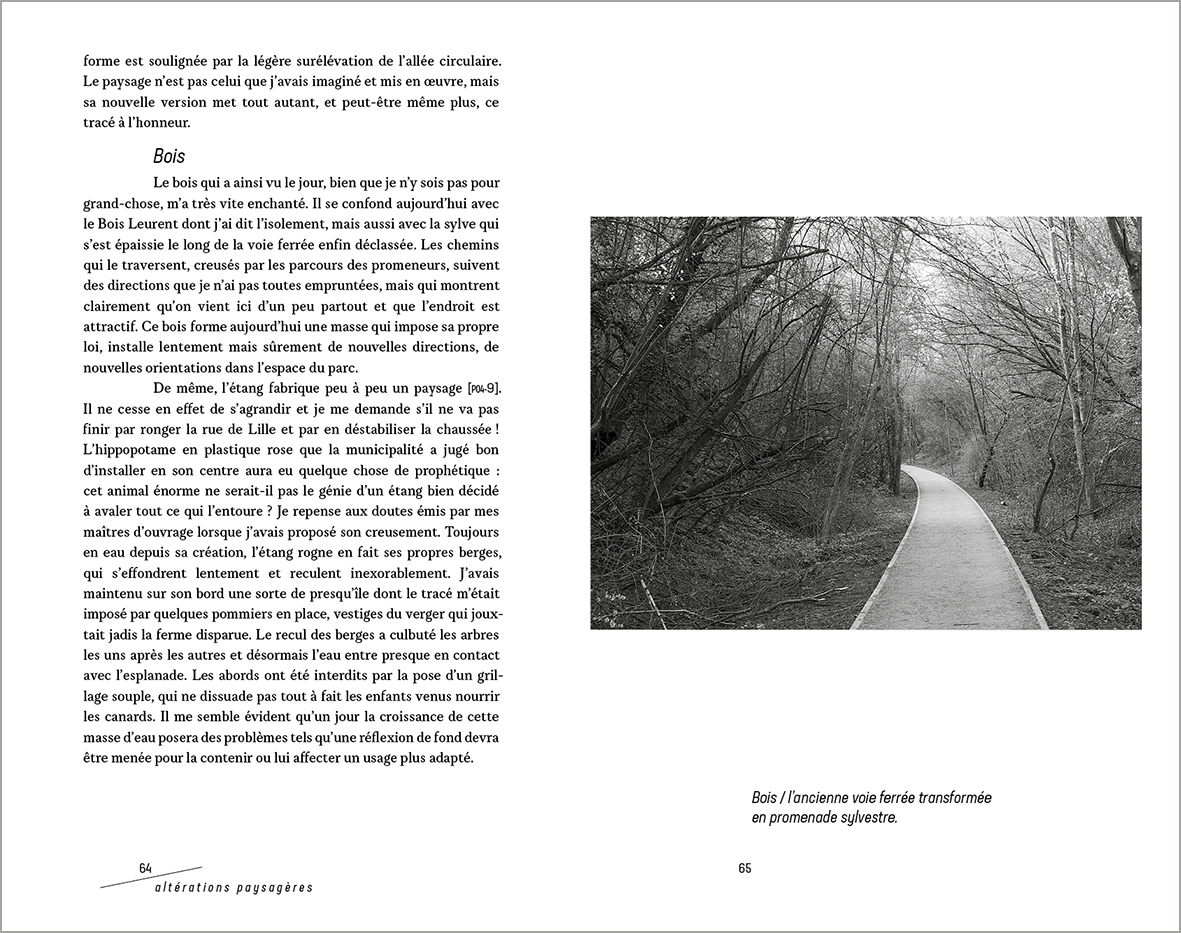 forme est soulignée par la légère surélévation de l'allée circulaire. Le paysage n'est pas celui que j'avais imaginé et mis en œuvre, mais sa nouvelle version met tout autant, et peut-être même plus, ce tracé à l'honneur.

Bois

Le bois qui a ainsi vu le jour, bien que je n'y sois pas pour grand-chose, m'a très vite enchanté. Il se confond aujourd'hui avec le Bois Leurent dont j'ai dit l'isolement, mais aussi avec la sylve qui s'est épaissie le long de la voie ferrée enfin déclassée. Les chemins qui le traversent, creusés par les parcours des promeneurs, suivent des directions que je n'ai pas toutes empruntées, mais qui montrent clairement qu'on vient ici d'un peu partout et que l'endroit est attractif. Ce bois forme aujourd'hui une masse qui impose sa propre loi, installe lentement mais sûrement de nouvelles directions, de nouvelles orientations dans l'espace du parc.

De même, l'étang fabrique peu à peu un paysage [P04-9]. Il ne cesse en effet de s'agrandir et je me demande s'il ne va pas finir par ronger la rue de Lille et par en déstabiliser la chaussée ! L'hippopotame en plastique rose que la municipalité a jugé bon d'installer en son centre aura eu quelque chose de prophétique : cet animal énorme ne serait-il pas le génie d'un étang bien décidé à avaler tout ce qui l'entoure ? Je repense aux doutes émis par mes maîtres d'ouvrage lorsque j'avais proposé son creusement. Toujours en eau depuis sa création, l'étang rogne en fait ses propres berges, qui s'effondrent lentement et reculent inexorablement. J'avais maintenu sur son bord une sorte de presqu'île dont le tracé m'était imposé par quelques pommiers en place, vestiges du verger qui jouxtait jadis la ferme disparue. Le recul des berges a culbuté les arbres les uns après les autres et désormais l'eau entre presque en contact avec l'esplanade. Les abords ont été interdits par la pose d'un grillage souple, qui ne dissuade pas tout à fait les enfants venus nourrir les canards. Il me semble évident qu'un jour la croissance de cette masse d'eau posera des problèmes tels qu'une réflexion de fond devra être menée pour la contenir ou lui affecter un usage plus adapté.

64
altérations paysagères

Bois / l'ancienne voie ferrée transformée en promenade sylvestre.

65